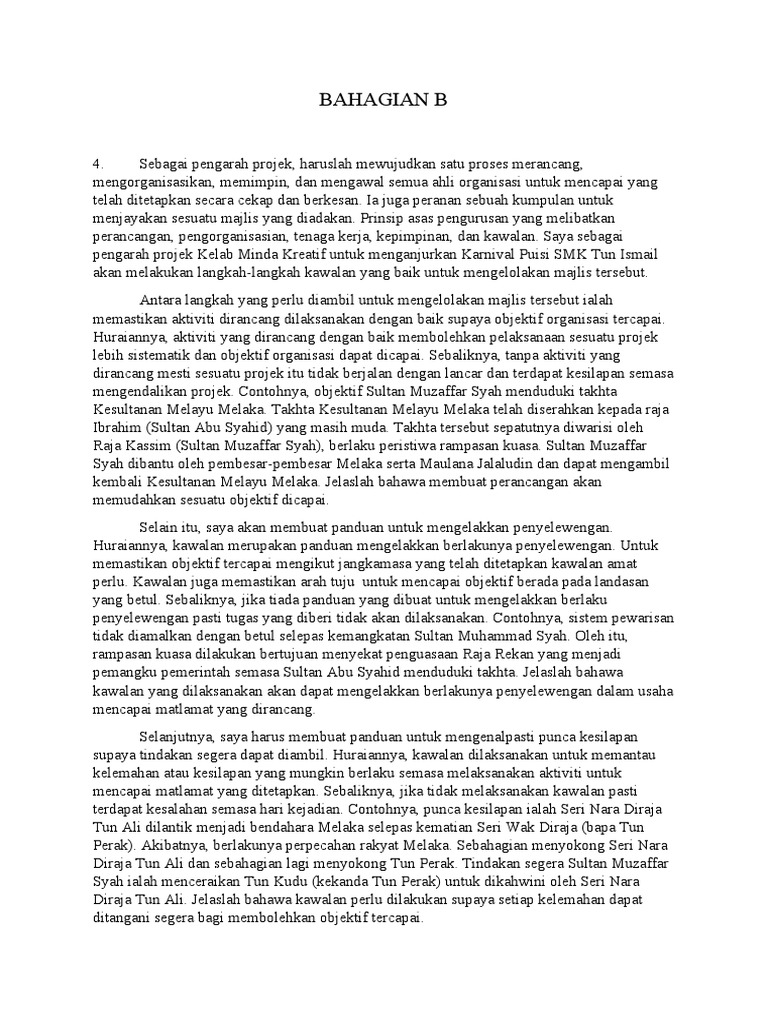 BAHAGIAN B

4. Sebagai pengarah projek, haruslah mewujudkan satu proses merancang, mengorganisasikan, memimpin, dan mengawal semua ahli organisasi untuk mencapai yang telah ditetapkan secara cekap dan berkesan. Ia juga peranan sebuah kumpulan untuk menjayakan sesuatu majlis yang diadakan. Prinsip asas pengurusan yang melibatkan perancangan, pengorganisasian, tenaga kerja, kepimpinan, dan kawalan. Saya sebagai pengarah projek Kelab Minda Kreatif untuk menganjurkan Karnival Puisi SMK Tun Ismail akan melakukan langkah-langkah kawalan yang baik untuk mengelolakan majlis tersebut.

Antara langkah yang perlu diambil untuk mengelolakan majlis tersebut ialah memastikan aktiviti dirancang dilaksanakan dengan baik supaya objektif organisasi tercapai. Huraiannya, aktiviti yang dirancang dengan baik membolehkan pelaksanaan sesuatu projek lebih sistematik dan objektif organisasi dapat dicapai. Sebaliknya, tanpa aktiviti yang dirancang mesti sesuatu projek itu tidak berjalan dengan lancar dan terdapat kesilapan semasa mengendalikan projek. Contohnya, objektif Sultan Muzaffar Syah menduduki takhta Kesultanan Melayu Melaka. Takhta Kesultanan Melayu Melaka telah diserahkan kepada raja Ibrahim (Sultan Abu Syahid) yang masih muda. Takhta tersebut sepatutnya diwarisi oleh Raja Kassim (Sultan Muzaffar Syah), berlaku peristiwa rampasan kuasa. Sultan Muzaffar Syah dibantu oleh pembesar-pembesar Melaka serta Maulana Jalaludin dan dapat mengambil kembali Kesultanan Melayu Melaka. Jelaslah bahawa membuat perancangan akan memudahkan sesuatu objektif dicapai.

Selain itu, saya akan membuat panduan untuk mengelakkan penyelewengan. Huraiannya, kawalan merupakan panduan mengelakkan berlakunya penyelewengan. Untuk memastikan objektif tercapai mengikut jangkamasa yang telah ditetapkan kawalan amat perlu. Kawalan juga memastikan arah tuju untuk mencapai objektif berada pada landasan yang betul. Sebaliknya, jika tiada panduan yang dibuat untuk mengelakkan berlaku penyelewengan pasti tugas yang diberi tidak akan dilaksanakan. Contohnya, sistem pewarisan tidak diamalkan dengan betul selepas kemangkatan Sultan Muhammad Syah. Oleh itu, rampasan kuasa dilakukan bertujuan menyekat penguasaan Raja Rekan yang menjadi pemangku pemerintah semasa Sultan Abu Syahid menduduki takhta. Jelaslah bahawa kawalan yang dilaksanakan akan dapat mengelakkan berlakunya penyelewengan dalam usaha mencapai matlamat yang dirancang.

Selanjutnya, saya harus membuat panduan untuk mengenalpasti punca kesilapan supaya tindakan segera dapat diambil. Huraiannya, kawalan dilaksanakan untuk memantau kelemahan atau kesilapan yang mungkin berlaku semasa melaksanakan aktiviti untuk mencapai matlamat yang ditetapkan. Sebaliknya, jika tidak melaksanakan kawalan pasti terdapat kesalahan semasa hari kejadian. Contohnya, punca kesilapan ialah Seri Nara Diraja Tun Ali dilantik menjadi bendahara Melaka selepas kematian Seri Wak Diraja (bapa Tun Perak). Akibatnya, berlakunya perpecahan rakyat Melaka. Sebahagian menyokong Seri Nara Diraja Tun Ali dan sebahagian lagi menyokong Tun Perak. Tindakan segera Sultan Muzaffar Syah ialah menceraikan Tun Kudu (kekanda Tun Perak) untuk dikahwini oleh Seri Nara Diraja Tun Ali. Jelaslah bahawa kawalan perlu dilakukan supaya setiap kelemahan dapat ditangani segera bagi membolehkan objektif tercapai.